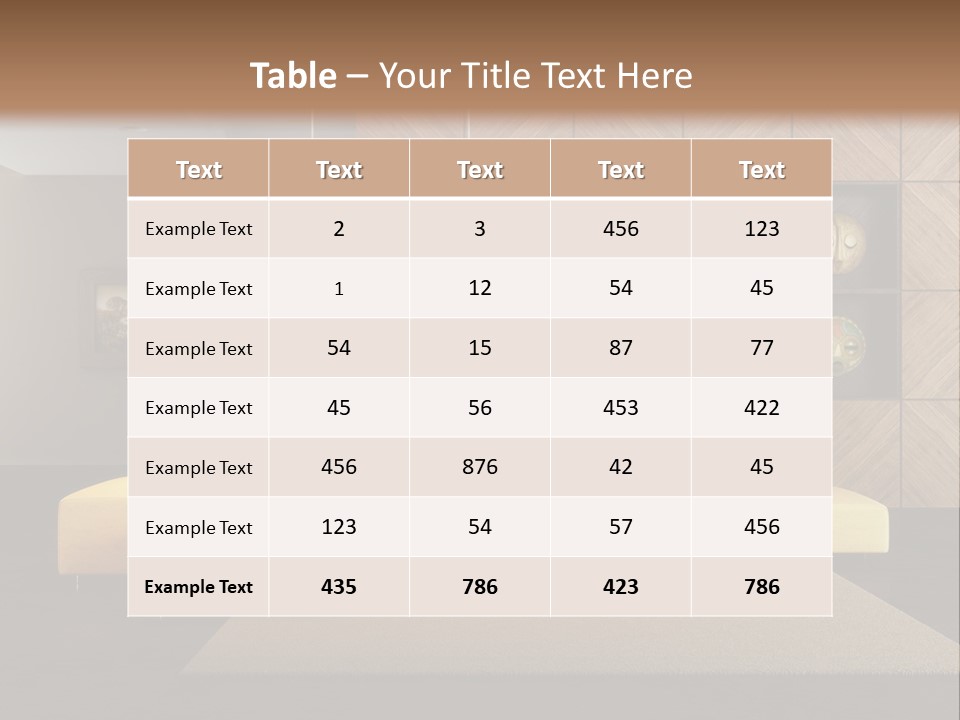 Table – Your Title Text Here

| Text | Text | Text | Text | Text |
|---|---|---|---|---|
| Example Text | 2 | 3 | 456 | 123 |
| Example Text | 1 | 12 | 54 | 45 |
| Example Text | 54 | 15 | 87 | 77 |
| Example Text | 45 | 56 | 453 | 422 |
| Example Text | 456 | 876 | 42 | 45 |
| Example Text | 123 | 54 | 57 | 456 |
| Example Text | 435 | 786 | 423 | 786 |